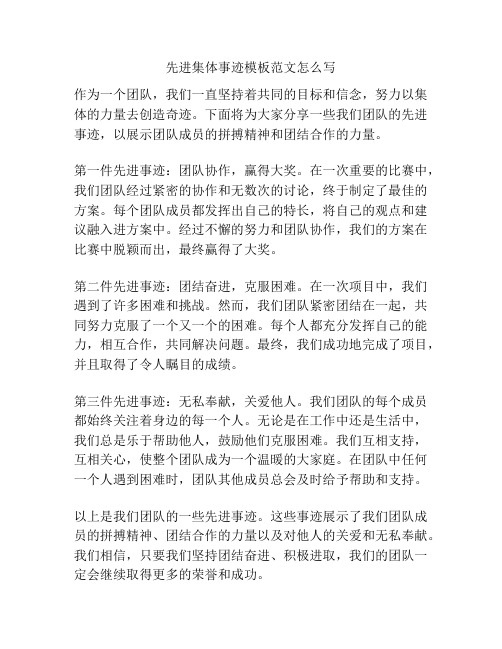 先进集体事迹模板范文怎么写

作为一个团队，我们一直坚持着共同的目标和信念，努力以集体的力量去创造奇迹。下面将为大家分享一些我们团队的先进事迹，以展示团队成员的拼搏精神和团结合作的力量。

第一件先进事迹：团队协作，赢得大奖。在一次重要的比赛中，我们团队经过紧密的协作和无数次的讨论，终于制定了最佳的方案。每个团队成员都发挥出自己的特长，将自己的观点和建议融入进方案中。经过不懈的努力和团队协作，我们的方案在比赛中脱颖而出，最终赢得了大奖。

第二件先进事迹：团结奋进，克服困难。在一次项目中，我们遇到了许多困难和挑战。然而，我们团队紧密团结在一起，共同努力克服了一个又一个的困难。每个人都充分发挥自己的能力，相互合作，共同解决问题。最终，我们成功地完成了项目，并且取得了令人瞩目的成绩。

第三件先进事迹：无私奉献，关爱他人。我们团队的每个成员都始终关注着身边的每一个人。无论是在工作中还是生活中，我们总是乐于帮助他人，鼓励他们克服困难。我们互相支持，互相关心，使整个团队成为一个温暖的大家庭。在团队中任何一个人遇到困难时，团队其他成员总会及时给予帮助和支持。

以上是我们团队的一些先进事迹。这些事迹展示了我们团队成员的拼搏精神、团结合作的力量以及对他人的关爱和无私奉献。我们相信，只要我们坚持团结奋进、积极进取，我们的团队一定会继续取得更多的荣誉和成功。